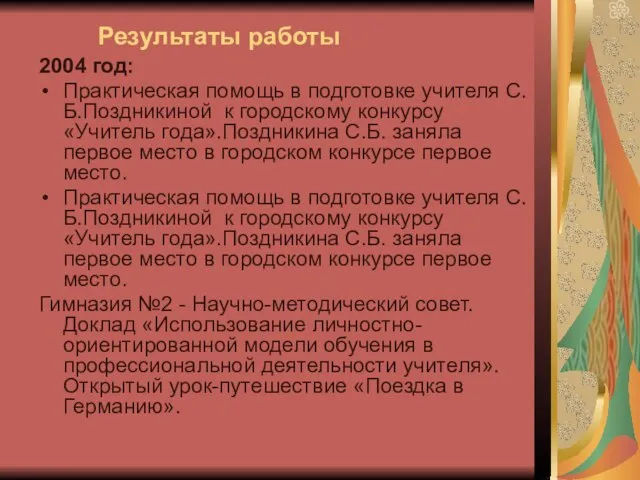 Результаты работы

2004 год:

• Практическая помощь в подготовке учителя С. Б.Поздникиной к городскому конкурсу «Учитель года».Поздникина С.Б. заняла первое место в городском конкурсе первое место.

• Практическая помощь в подготовке учителя С. Б.Поздникиной к городскому конкурсу «Учитель года».Поздникина С.Б. заняла первое место в городском конкурсе первое место.

Гимназия №2 - Научно-методический совет. Доклад «Использование личностно-ориентированной модели обучения в профессиональной деятельности учителя». Открытый урок-путешествие «Поездка в Германию».